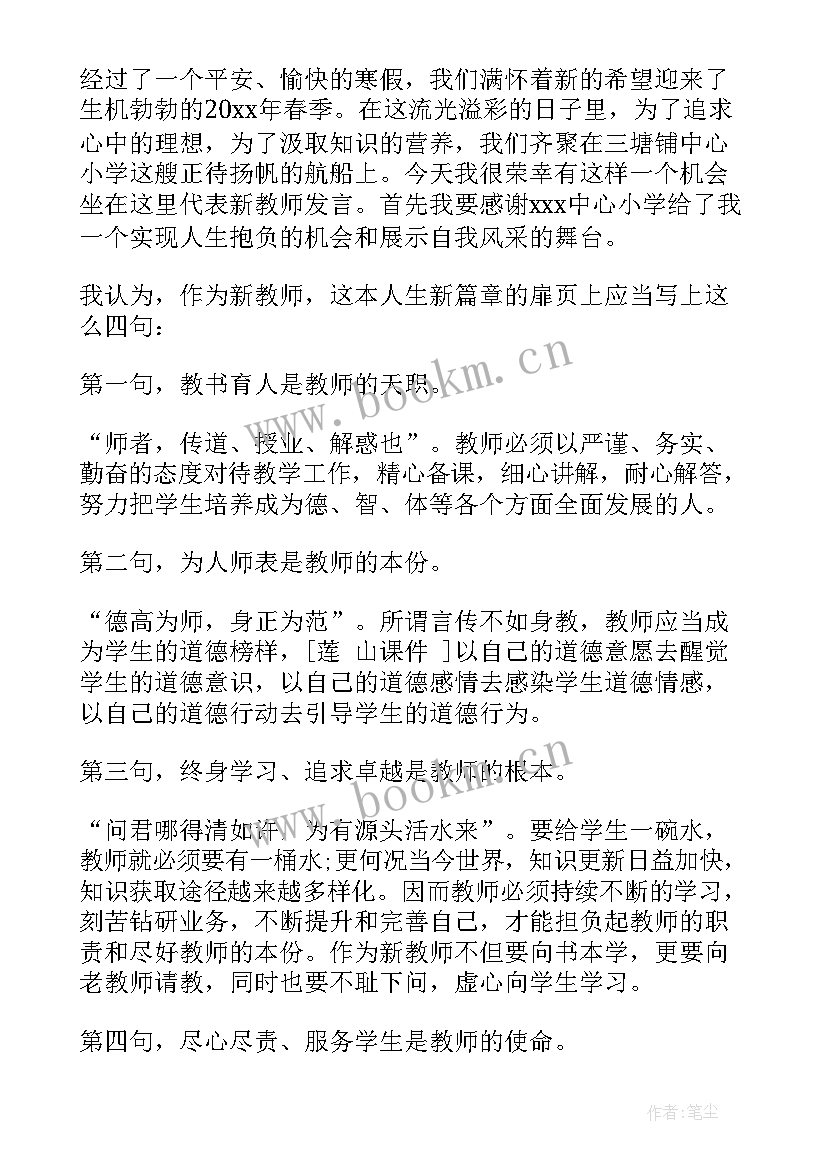 经过了一个平安、愉快的寒假，我们满怀着新的希望迎来了生机勃勃的20xx年春季。在这流光溢彩的日子里，为了追求心中的理想，为了汲取知识的营养，我们齐聚在三塘铺中心小学这艘正待扬帆的航船上。今天我很荣幸有这样一个机会坐在这里代表新教师发言。首先我要感谢xxx中心小学给了我一个实现人生抱负的机会和展示自我风采的舞台。

我认为，作为新教师，这本人生新篇章的扉页上应当写上这么四句：

第一句，教书育人是教师的天职。

“师者，传道、授业、解惑也”。教师必须以严谨、务实、勤奋的态度对待教学工作，精心备课，细心讲解，耐心解答，努力把学生培养成为德、智、体等各个方面全面发展的人。

第二句，为人师表是教师的本份。

“德高为师，身正为范”。所谓言传不如身教，教师应当成为学生的道德榜样，[莲 山课件 ]以自己的道德意愿去醒觉学生的道德意识，以自己的道德感情去感染学生道德情感，以自己的道德行动去引导学生的道德行为。

第三句，终身学习、追求卓越是教师的根本。

“问君哪得清如许，为有源头活水来”。要给学生一碗水，教师就必须要有一桶水;更何况当今世界，知识更新日益加快，知识获取途径越来越多样化。因而教师必须持续不断的学习，刻苦钻研业务，不断提升和完善自己，才能担负起教师的职责和尽好教师的本份。作为新教师不但要向书本学，更要向老教师请教，同时也要不耻下问，虚心向学生学习。

第四句，尽心尽责、服务学生是教师的使命。

www.bookm.cn

www.bookm.cn

作者:笔尘